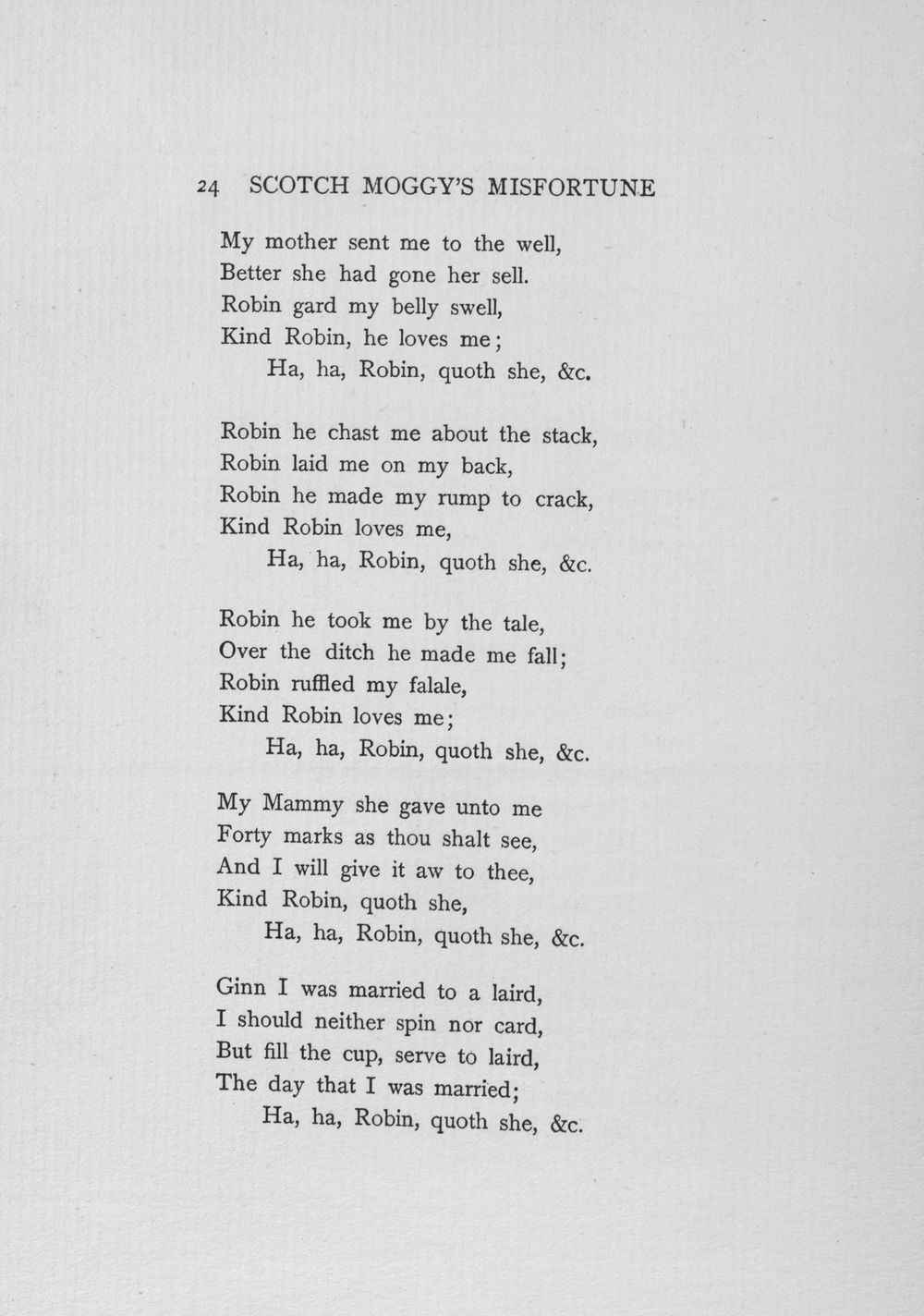 24 SCOTCH MOGGY'S MISFORTUNE

My mother sent me to the well,
Better she had gone her sell.
Robin gard my belly swell,
Kind Robin, he loves me;
Ha, ha, Robin, quoth she, &c.

Robin he chast me about the stack,
Robin laid me on my back,
Robin he made my rump to crack,
Kind Robin loves me,
Ha, ha, Robin, quoth she, &c.

Robin he took me by the tale,
Over the ditch he made me fall;
Robin ruffled my falale,
Kind Robin loves me;
Ha, ha, Robin, quoth she, &c.

My Mammy she gave unto me
Forty marks as thou shalt see,
And I will give it aw to thee,
Kind Robin, quoth she,
Ha, ha, Robin, quoth she, &c.

Ginn I was married to a laird,
I should neither spin nor card,
But fill the cup, serve to laird,
The day that I was married;
Ha, ha, Robin, quoth she, &c.